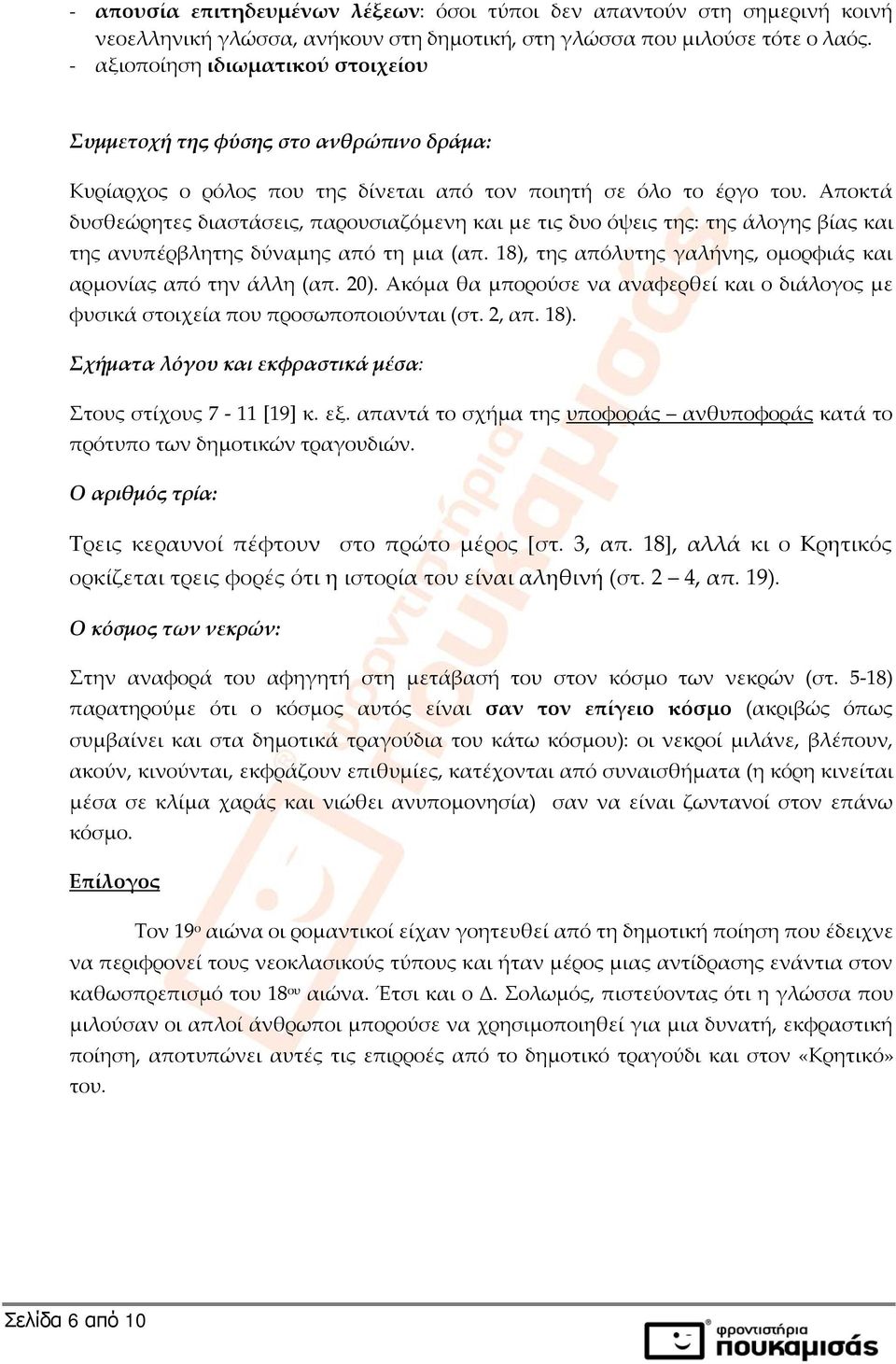 - απουσία επιτηδευμένων λέξεων: όσοι τύποι δεν απαντούν στη σημερινή κοινή νεοελληνική γλώσσα, ανήκουν στη δημοτική, στη γλώσσα που μιλούσε τότε ο λαός.
- αξιοποίηση ιδιωματικού στοιχείου

Συμμετοχή της φύσης στο ανθρώπινο δράμα:

Κυρίαρχος ο ρόλος που της δίνεται από τον ποιητή σε όλο το έργο του. Αποκτά δυσθεώρητες διαστάσεις, παρουσιαζόμενη και με τις δυο όψεις της: της άλογης βίας και της ανυπέρβλητης δύναμης από τη μια (απ. 18), της απόλυτης γαλήνης, ομορφιάς και αρμονίας από την άλλη (απ. 20). Ακόμα θα μπορούσε να αναφερθεί και ο διάλογος με φυσικά στοιχεία που προσωποποιούνται (στ. 2, απ. 18).

Σχήματα λόγου και εκφραστικά μέσα:

Στους στίχους 7 - 11 [19] κ. εξ. απαντά το σχήμα της υποφοράς – ανθυποφοράς κατά το πρότυπο των δημοτικών τραγουδιών.

Ο αριθμός τρία:

Τρεις κεραυνοί πέφτουν στο πρώτο μέρος [στ. 3, απ. 18], αλλά κι ο Κρητικός ορκίζεται τρεις φορές ότι η ιστορία του είναι αληθινή (στ. 2 – 4, απ. 19).

Ο κόσμος των νεκρών:

Στην αναφορά του αφηγητή στη μετάβασή του στον κόσμο των νεκρών (στ. 5-18) παρατηρούμε ότι ο κόσμος αυτός είναι σαν τον επίγειο κόσμο (ακριβώς όπως συμβαίνει και στα δημοτικά τραγούδια του κάτω κόσμου): οι νεκροί μιλάνε, βλέπουν, ακούν, κινούνται, εκφράζουν επιθυμίες, κατέχονται από συναισθήματα (η κόρη κινείται μέσα σε κλίμα χαράς και νιώθει ανυπομονησία) σαν να είναι ζωντανοί στον επάνω κόσμο.

Επίλογος

Τον 19ο αιώνα οι ρομαντικοί είχαν γοητευθεί από τη δημοτική ποίηση που έδειχνε να περιφρονεί τους νεοκλασικούς τύπους και ήταν μέρος μιας αντίδρασης ενάντια στον καθωσπρεπισμό του 18ου αιώνα. Έτσι και ο Δ. Σολωμός, πιστεύοντας ότι η γλώσσα που μιλούσαν οι απλοί άνθρωποι μπορούσε να χρησιμοποιηθεί για μια δυνατή, εκφραστική ποίηση, αποτυπώνει αυτές τις επιρροές από το δημοτικό τραγούδι και στον «Κρητικό» του.

Σελίδα 6 από 10

φροντιστήρια πουκαμισάς